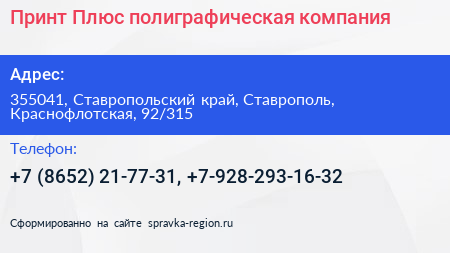 Принт Плюс полиграфическая компания

Адрес:

355041, Ставропольский край, Ставрополь, Краснофлотская, 92/315

Телефон:

+7 (8652) 21-77-31, +7-928-293-16-32

Сформированно на сайте spravka-region.ru